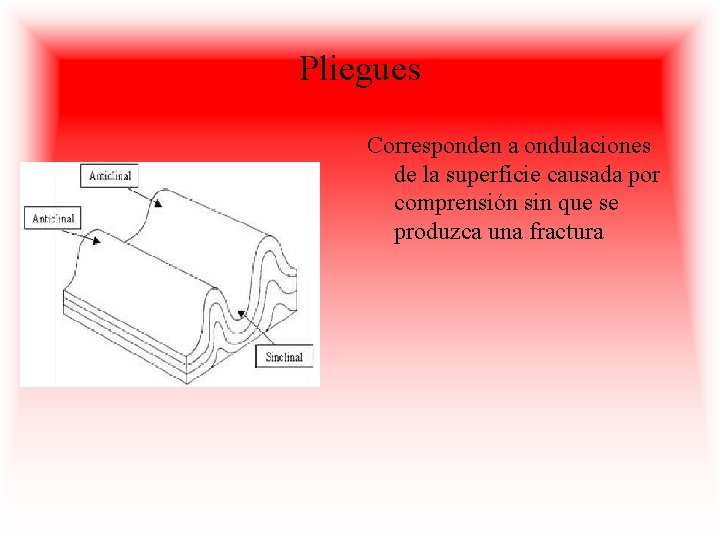 Pliegues

Anticlinal

Anticlinal

Sinclinal

Corresponden a ondulaciones de la superficie causada por comprensión sin que se produzca una fractura